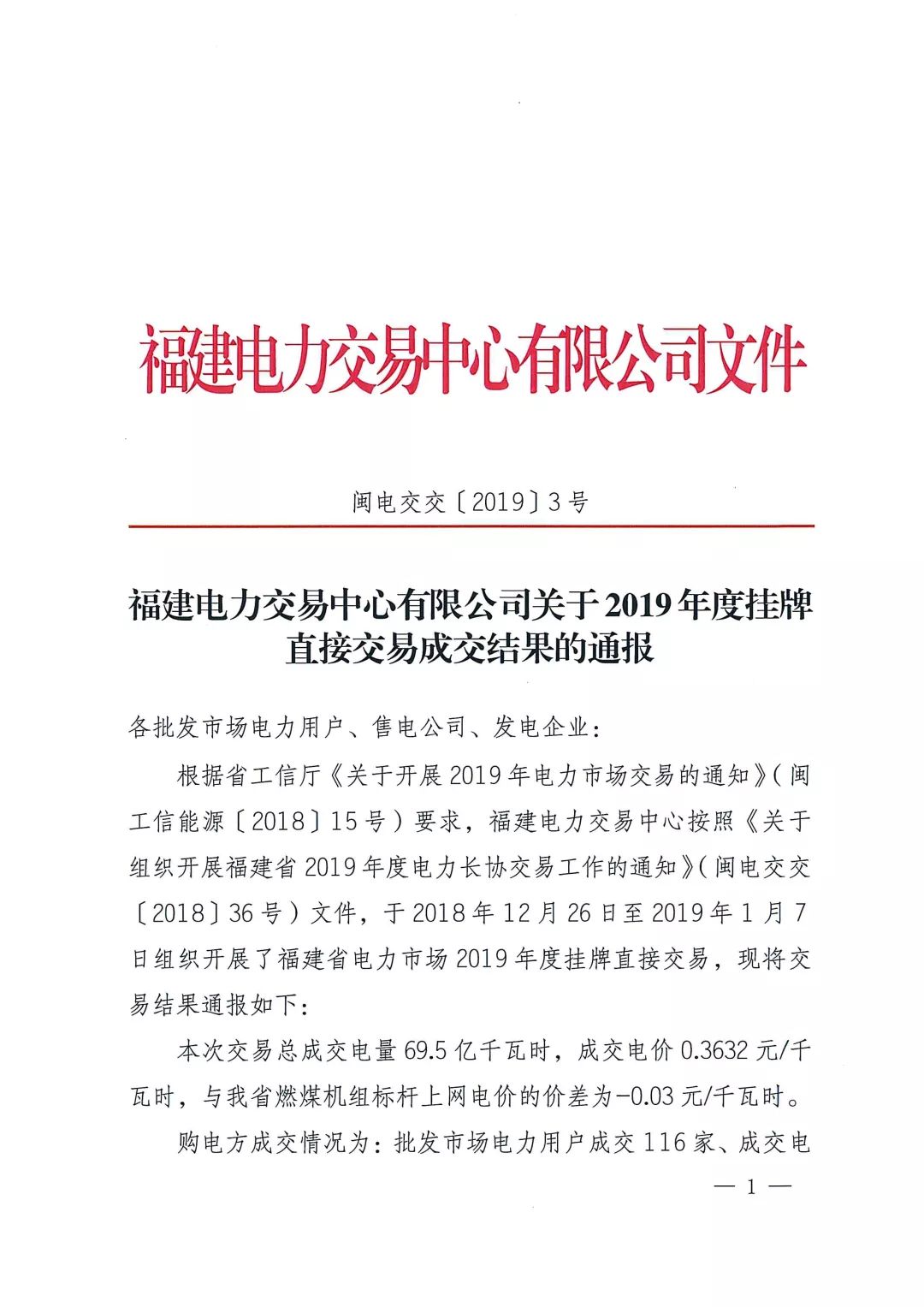 福建电力交易中心有限公司文件

闽电交交〔2019〕3号

福建电力交易中心有限公司关于2019年度挂牌直接交易成交结果的通报

各批发市场电力用户、售电公司、发电企业：

根据省工信厅《关于开展2019年电力市场交易的通知》（闽工信能源〔2018〕15号）要求，福建电力交易中心按照《关于组织开展福建省2019年度电力长协交易工作的通知》（闽电交交〔2018〕36号）文件，于2018年12月26日至2019年1月7日组织开展了福建省电力市场2019年度挂牌直接交易，现将交易结果通报如下：

本次交易总成交电量69.5亿千瓦时，成交电价0.3632元/千瓦时，与我省燃煤机组标杆上网电价的价差为-0.03元/千瓦时。

购电方成交情况为：批发市场电力用户成交116家、成交电

— 1 —